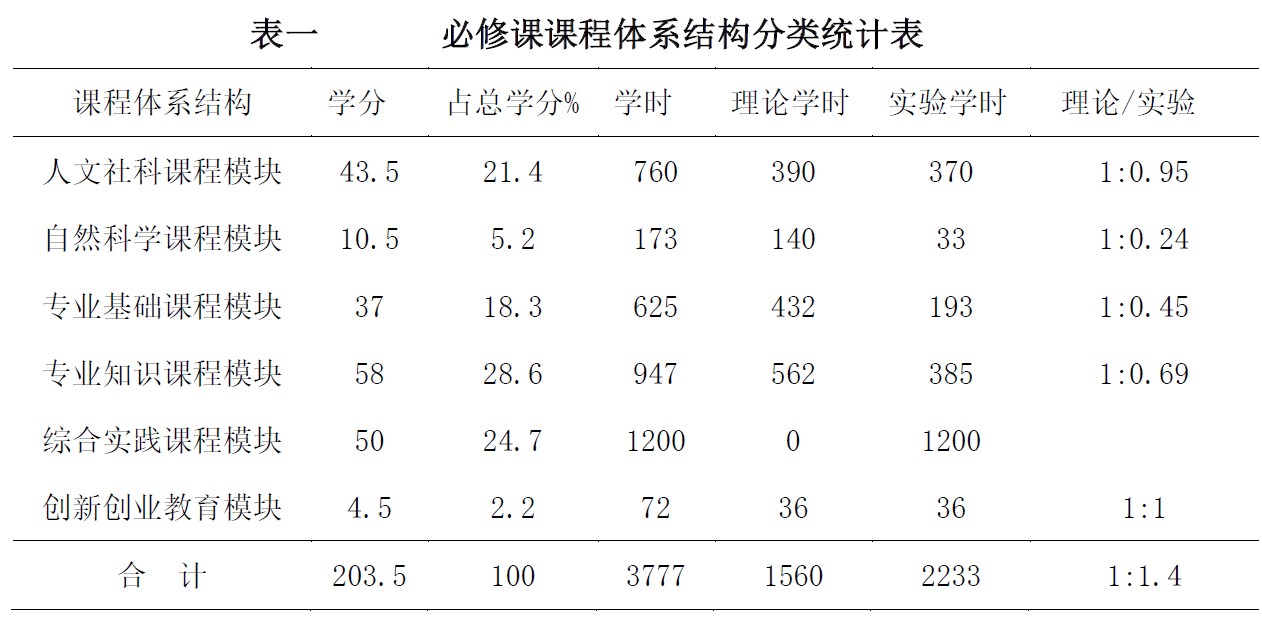 表一 必修课课程体系结构分类统计表

| 课程体系结构 | 学分 | 占总学分% | 学时 | 理论学时 | 实验学时 | 理论/实验 |
|---|---|---|---|---|---|---|
| 人文社科课程模块 | 43.5 | 21.4 | 760 | 390 | 370 | 1:0.95 |
| 自然科学课程模块 | 10.5 | 5.2 | 173 | 140 | 33 | 1:0.24 |
| 专业基础课程模块 | 37 | 18.3 | 625 | 432 | 193 | 1:0.45 |
| 专业知识课程模块 | 58 | 28.6 | 947 | 562 | 385 | 1:0.69 |
| 综合实践课程模块 | 50 | 24.7 | 1200 | 0 | 1200 | |
| 创新创业教育模块 | 4.5 | 2.2 | 72 | 36 | 36 | 1:1 |
| 合 计 | 203.5 | 100 | 3777 | 1560 | 2233 | 1:1.4 |